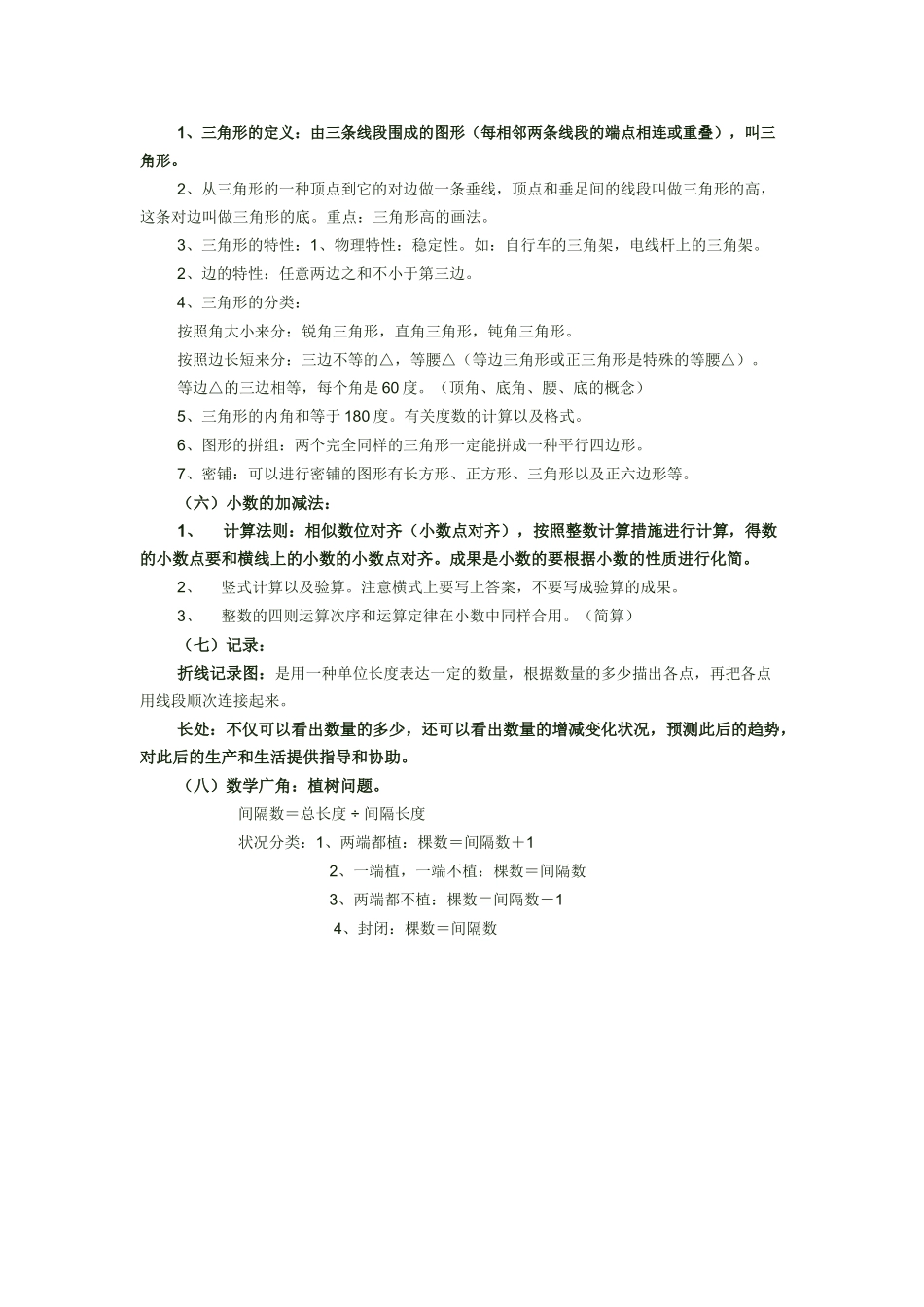 1、三角形的定义：由三条线段围成的图形（每相邻两条线段的端点相连或重叠），叫三角形。

2、从三角形的一种顶点到它的对边做一条垂线，顶点和垂足间的线段叫做三角形的高，这条对边叫做三角形的底。重点：三角形高的画法。

3、三角形的特性：1、物理特性：稳定性。如：自行车的三角架，电线杆上的三角架。

2、边的特性：任意两边之和不小于第三边。

4、三角形的分类：

按照角大小来分：锐角三角形，直角三角形，钝角三角形。

按照边长短来分：三边不等的△，等腰△（等边三角形或正三角形是特殊的等腰△）。

等边△的三边相等，每个角是60度。（顶角、底角、腰、底的概念）

5、三角形的内角和等于180度。有关度数的计算以及格式。

6、图形的拼组：两个完全同样的三角形一定能拼成一种平行四边形。

7、密铺：可以进行密铺的图形有长方形、正方形、三角形以及正六边形等。

（六）小数的加减法：

1、　计算法则：相似数位对齐（小数点对齐），按照整数计算措施进行计算，得数的小数点要和横线上的小数的小数点对齐。成果是小数的要根据小数的性质进行化简。

2、　竖式计算以及验算。注意横式上要写上答案，不要写成验算的成果。

3、　整数的四则运算次序和运算定律在小数中同样合用。（简算）

（七）记录：

折线记录图：是用一种单位长度表达一定的数量，根据数量的多少描出各点，再把各点用线段顺次连接起来。

长处：不仅可以看出数量的多少，还可以看出数量的增减变化状况，预测此后的趋势，对此后的生产和生活提供指导和协助。

（八）数学广角：植树问题。

间隔数＝总长度 ÷ 间隔长度

状况分类：1、两端都植：棵数＝间隔数＋1

2、一端植，一端不植：棵数＝间隔数

3、两端都不植：棵数＝间隔数－1

4、封闭：棵数＝间隔数